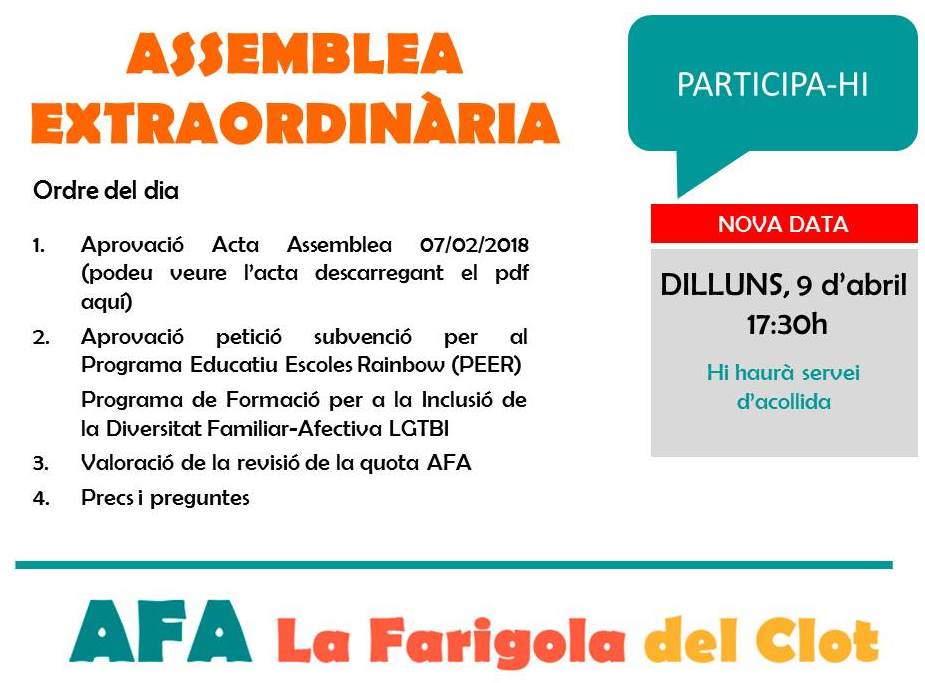 ASSEMBLEA
EXTRAORDINÀRIA

Ordre del dia

1. Aprovació Acta Assemblea 07/02/2018 (podeu veure l'acta descarregant el pdf aquí)
2. Aprovació petició subvenció per al Programa Educatiu Escoles Rainbow (PEER)
Programa de Formació per a la Inclusió de la Diversitat Familiar-Afectiva LGTBI
3. Valoració de la revisió de la quota AFA
4. Precs i preguntes

PARTICIPA-HI

NOVA DATA

DILLUNS, 9 d'abril
17:30h

Hi haurà servei d'acollida

AFA La Farigola del Clot